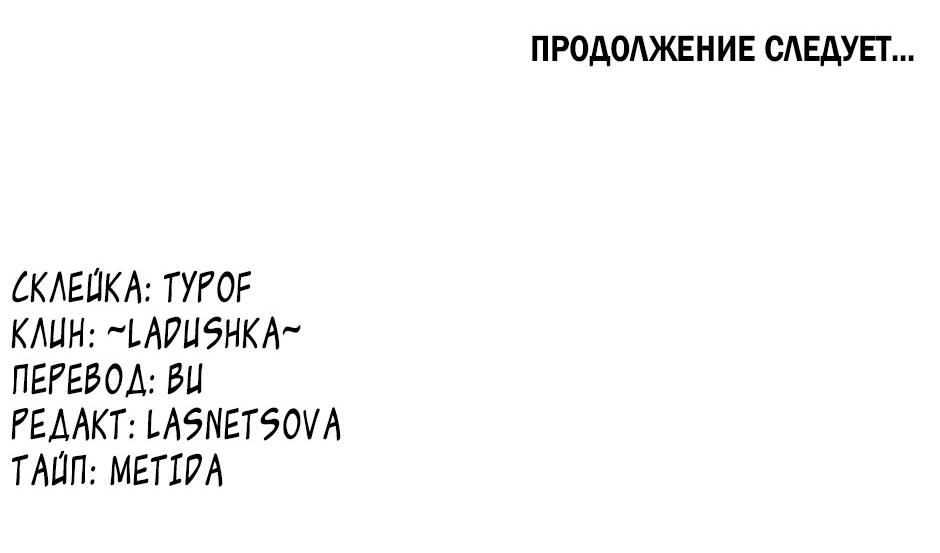 ПРОДОЛЖЕНИЕ СЛЕДУЕТ...

СКЛЕЙКА: TYPOF
КЛИН: ~LADUSHKA~
ПЕРЕВОД: BU
РЕДАКТ: LASNETSOVA
ТАЙП: METIDA